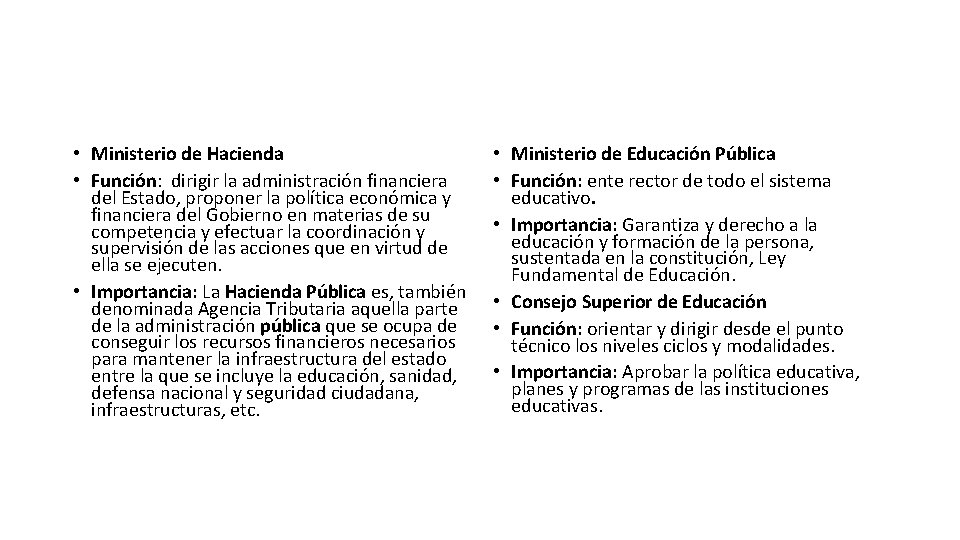 • Ministerio de Hacienda
• Función: dirigir la administración financiera del Estado, proponer la política económica y financiera del Gobierno en materias de su competencia y efectuar la coordinación y supervisión de las acciones que en virtud de ella se ejecuten.
• Importancia: La Hacienda Pública es, también denominada Agencia Tributaria aquella parte de la administración pública que se ocupa de conseguir los recursos financieros necesarios para mantener la infraestructura del estado entre la que se incluye la educación, sanidad, defensa nacional y seguridad ciudadana, infraestructuras, etc.

• Ministerio de Educación Pública
• Función: ente rector de todo el sistema educativo.
• Importancia: Garantiza y derecho a la educación y formación de la persona, sustentada en la constitución, Ley Fundamental de Educación.
• Consejo Superior de Educación
• Función: orientar y dirigir desde el punto técnico los niveles ciclos y modalidades.
• Importancia: Aprobar la política educativa, planes y programas de las instituciones educativas.